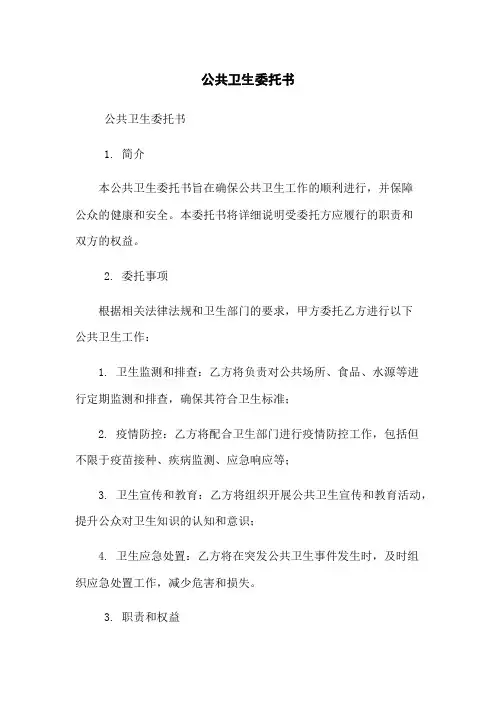 公共卫生委托书

公共卫生委托书

1. 简介

本公共卫生委托书旨在确保公共卫生工作的顺利进行，并保障公众的健康和安全。本委托书将详细说明受委托方应履行的职责和双方的权益。

2. 委托事项

根据相关法律法规和卫生部门的要求，甲方委托乙方进行以下公共卫生工作：

1. 卫生监测和排查：乙方将负责对公共场所、食品、水源等进行定期监测和排查，确保其符合卫生标准；

2. 疫情防控：乙方将配合卫生部门进行疫情防控工作，包括但不限于疫苗接种、疾病监测、应急响应等；

3. 卫生宣传和教育：乙方将组织开展公共卫生宣传和教育活动，提升公众对卫生知识的认知和意识；

4. 卫生应急处置：乙方将在突发公共卫生事件发生时，及时组织应急处置工作，减少危害和损失。

3. 职责和权益